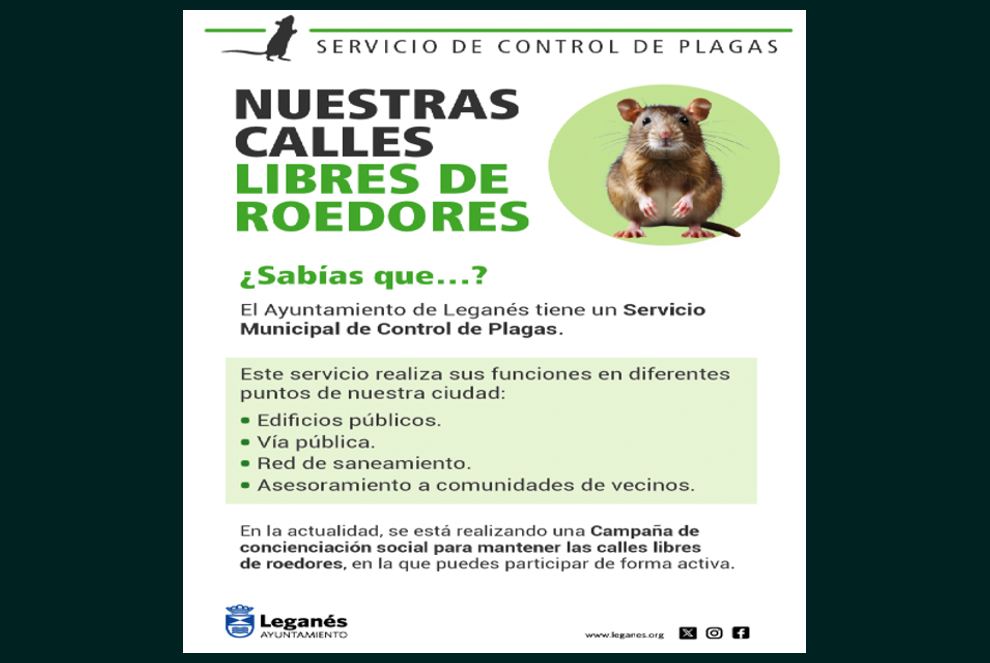 SERVICIO DE CONTROL DE PLAGAS

NUESTRAS CALLES LIBRES DE ROEDORES

¿Sabías que...?

El Ayuntamiento de Leganés tiene un Servicio Municipal de Control de Plagas.

Este servicio realiza sus funciones en diferentes puntos de nuestra ciudad:

• Edificios públicos.
• Vía pública.
• Red de saneamiento.
• Asesoramiento a comunidades de vecinos.

En la actualidad, se está realizando una Campaña de concienciación social para mantener las calles libres de roedores, en la que puedes participar de forma activa.

Leganés
AYUNTAMIENTO

www.leganes.org